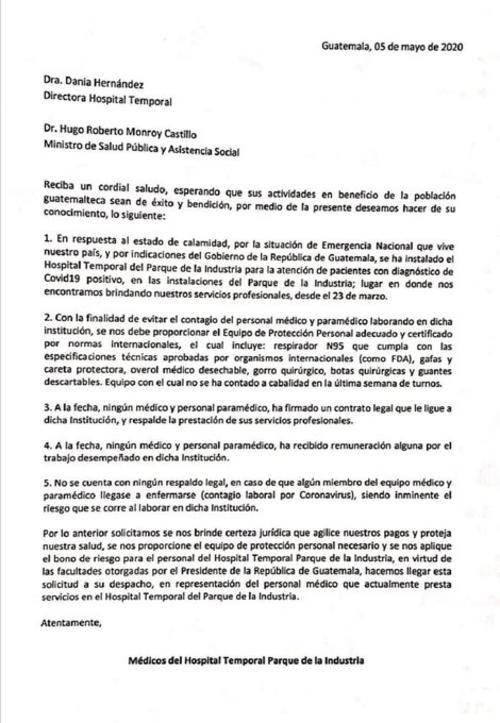 Guatemala, 05 de mayo de 2020

Dra. Dania Hernández
Directora Hospital Temporal

Dr. Hugo Roberto Monroy Castillo
Ministro de Salud Pública y Asistencia Social

Reciba un cordial saludo, esperando que sus actividades en beneficio de la población guatemalteca sean de éxito y bendición, por medio de la presente deseamos hacer de su conocimiento, lo siguiente:

1. En respuesta al estado de calamidad, por la situación de Emergencia Nacional que vive nuestro país, y por indicaciones del Gobierno de la República de Guatemala, se ha instalado el Hospital Temporal del Parque de la Industria para la atención de pacientes con diagnóstico de Covid19 positivo, en las instalaciones del Parque de la Industria; lugar en donde nos encontramos brindando nuestros servicios profesionales, desde el 23 de marzo.

2. Con la finalidad de evitar el contagio del personal médico y paramédico laborando en dicha institución, se nos debe proporcionar el Equipo de Protección Personal adecuado y certificado por normas internacionales, el cual incluye: respirador N95 que cumpla con las especificaciones técnicas aprobadas por organismos internacionales (como FDA), gafas y careta protectora, overol médico desechable, gorro quirúrgico, botas quirúrgicas y guantes descartables. Equipo con el cual no se ha contado a cabalidad en la última semana de turnos.

3. A la fecha, ningún médico y personal paramédico, ha firmado un contrato legal que le ligue a dicha Institución, y respalde la prestación de sus servicios profesionales.

4. A la fecha, ningún médico y personal paramédico, ha recibido remuneración alguna por el trabajo desempeñado en dicha Institución.

5. No se cuenta con ningún respaldo legal, en caso de que algún miembro del equipo médico y paramédico llegase a enfermarse (contagio laboral por Coronavirus), siendo inminente el riesgo que se corre al laborar en dicha Institución.

Por lo anterior solicitamos se nos brinde certeza jurídica que agilice nuestros pagos y proteja nuestra salud, se nos proporcione el equipo de protección personal necesario y se nos aplique el bono de riesgo para el personal del Hospital Temporal Parque de la Industria, en virtud de las facultades otorgadas por el Presidente de la República de Guatemala, hacemos llegar esta solicitud a su despacho, en representación del personal médico que actualmente presta servicios en el Hospital Temporal del Parque de la Industria.

Atentamente,

Médicos del Hospital Temporal Parque de la Industria